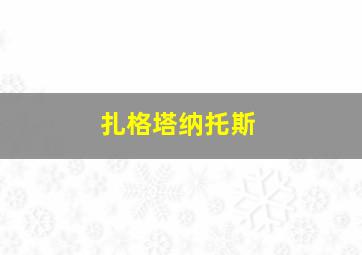 扎格塔纳托斯